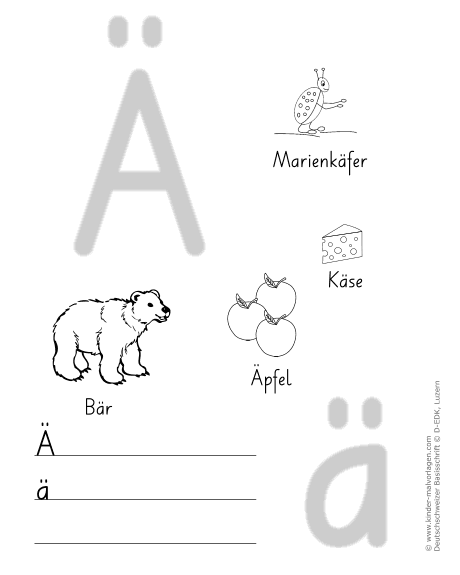 Ä

Marienkäfer

Käse

Äpfel

Bär

Ä

ä

ä

© www.kinder-malvorlagen.com
Deutschschweizer Basisschrift © D-EDK, Luzern